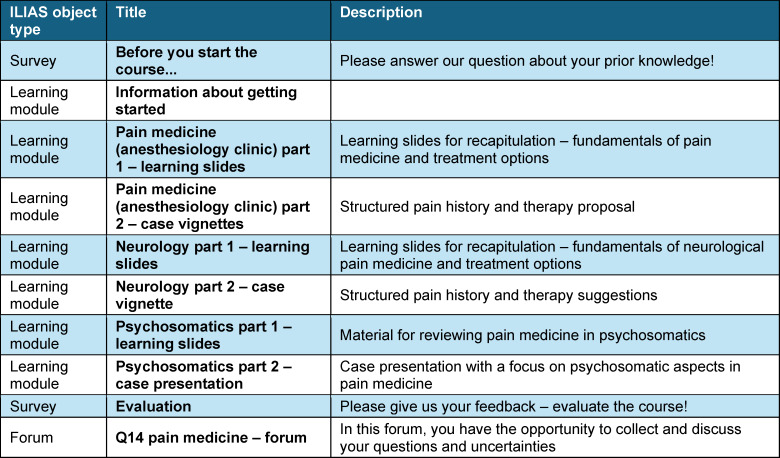 | ILIAS object type | Title | Description |
|---|---|---|
| Survey | Before you start the course... | Please answer our question about your prior knowledge! |
| Learning module | Information about getting started | |
| Learning module | Pain medicine (anesthesiology clinic) part 1 – learning slides | Learning slides for recapitulation – fundamentals of pain medicine and treatment options |
| Learning module | Pain medicine (anesthesiology clinic) part 2 – case vignettes | Structured pain history and therapy proposal |
| Learning module | Neurology part 1 – learning slides | Learning slides for recapitulation – fundamentals of neurological pain medicine and treatment options |
| Learning module | Neurology part 2 – case vignette | Structured pain history and therapy suggestions |
| Learning module | Psychosomatics part 1 – learning slides | Material for reviewing pain medicine in psychosomatics |
| Learning module | Psychosomatics part 2 – case presentation | Case presentation with a focus on psychosomatic aspects in pain medicine |
| Survey | Evaluation | Please give us your feedback – evaluate the course! |
| Forum | Q14 pain medicine – forum | In this forum, you have the opportunity to collect and discuss your questions and uncertainties |